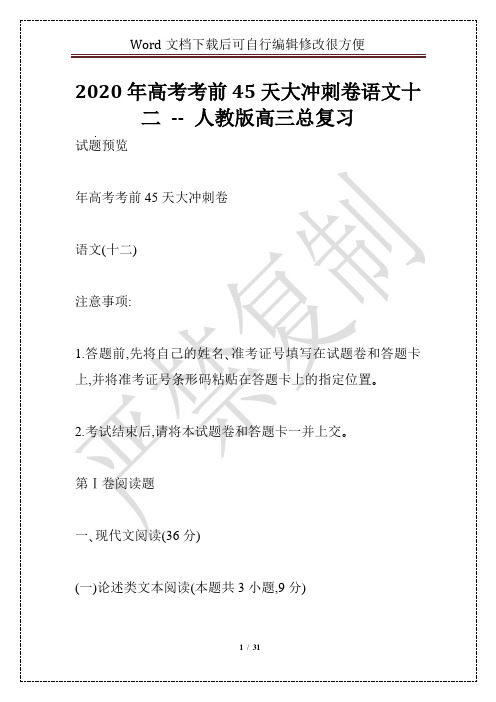 Word 文档下载后可自行编辑修改很方便

2020 年高考考前 45 天大冲刺卷语文十二 -- 人教版高三总复习

试题预览

年高考考前 45 天大冲刺卷

语文(十二)

注意事项:

1.答题前,先将自己的姓名、准考证号填写在试题卷和答题卡上,并将准考证号条形码粘贴在答题卡上的指定位置。

2.考试结束后,请将本试题卷和答题卡一并上交。

第 I 卷阅读题

一、现代文阅读(36 分)

(一)论述类文本阅读(本题共 3 小题,9 分)

严禁复制

1 / 31